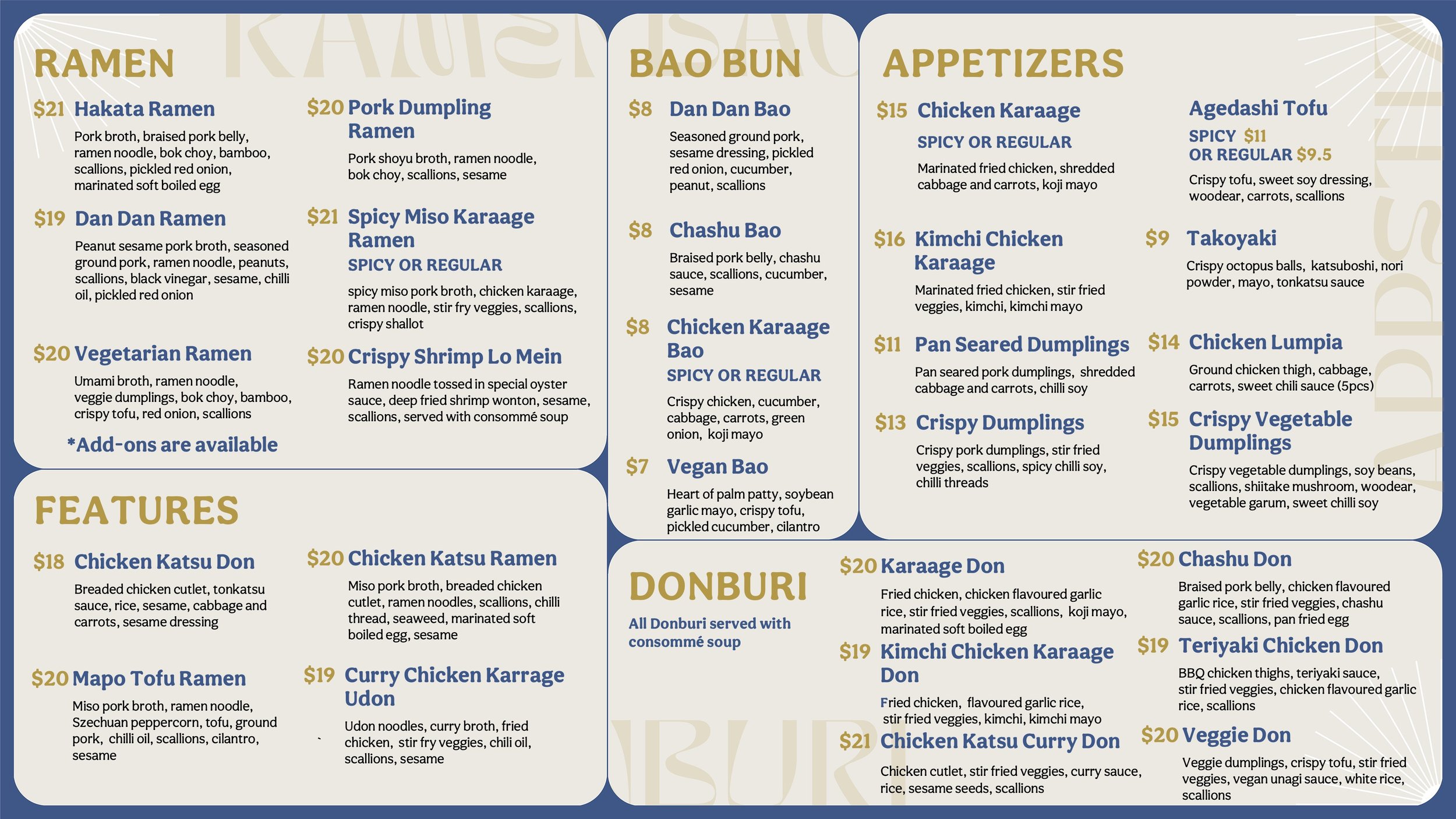 RAMEN

$21 Hakata Ramen
Pork broth, braised pork belly, ramen noodle, bok choy, bamboo, scallions, pickled red onion, marinated soft boiled egg

$19 Dan Dan Ramen
Peanut sesame pork broth, seasoned ground pork, ramen noodle, peanuts, scallions, black vinegar, sesame, chilli oil, pickled red onion

$20 Vegetarian Ramen
Umami broth, ramen noodle, veggie dumplings, bok choy, bamboo, crispy tofu, red onion, scallions

*Add-ons are available

$20 Pork Dumpling Ramen
Pork shoyu broth, ramen noodle, bok choy, scallions, sesame

$21 Spicy Miso Karaage Ramen
SPICY OR REGULAR
spicy miso pork broth, chicken karaage, ramen noodle, stir fry veggies, scallions, crispy shallot

$20 Crispy Shrimp Lo Mein
Ramen noodle tossed in special oyster sauce, deep fried shrimp wonton, sesame, scallions, served with consommé soup

FEATURES

$18 Chicken Katsu Don
Breaded chicken cutlet, tonkatsu sauce, rice, sesame, cabbage and carrots, sesame dressing

$20 Mapo Tofu Ramen
Miso pork broth, ramen noodle, Szechuan peppercorn, tofu, ground pork, chilli oil, scallions, cilantro, sesame

$20 Chicken Katsu Ramen
Miso pork broth, breaded chicken cutlet, ramen noodles, scallions, chilli thread, seaweed, marinated soft boiled egg, sesame

$19 Curry Chicken Karrage Udon
Udon noodles, curry broth, fried chicken, stir fry veggies, chili oil, scallions, sesame

BAO BUN

$8 Dan Dan Bao
Seasoned ground pork, sesame dressing, pickled red onion, cucumber, peanut, scallions

$8 Chashu Bao
Braised pork belly, chashu sauce, scallions, cucumber, sesame

$8 Chicken Karaage Bao
SPICY OR REGULAR
Crispy chicken, cucumber, cabbage, carrots, green onion, koji mayo

$7 Vegan Bao
Heart of palm patty, soybean garlic mayo, crispy tofu, pickled cucumber, cilantro

APPETIZERS

$15 Chicken Karaage
SPICY OR REGULAR
Marinated fried chicken, shredded cabbage and carrots, koji mayo

$16 Kimchi Chicken Karaage
Marinated fried chicken, stir fried veggies, kimchi, kimchi mayo

$11 Pan Seared Dumplings
Pan seared pork dumplings, shredded cabbage and carrots, chilli soy

$13 Crispy Dumplings
Crispy pork dumplings, stir fried veggies, scallions, spicy chilli soy, chilli threads

Agedashi Tofu
SPICY $11
OR REGULAR $9.5
Crispy tofu, sweet soy dressing, woodear, carrots, scallions

$9 Takoyaki
Crispy octopus balls, katsuboshi, nori powder, mayo, tonkatsu sauce

$14 Chicken Lumpia
Ground chicken thigh, cabbage, carrots, sweet chili sauce (5pcs)

$15 Crispy Vegetable Dumplings
Crispy vegetable dumplings, soy beans, scallions, shiitake mushroom, woodear, vegetable garum, sweet chilli soy

DONBURI
All Donburi served with consommé soup

$20 Karaage Don
Fried chicken, chicken flavoured garlic rice, stir fried veggies, scallions, koji mayo, marinated soft boiled egg

$19 Kimchi Chicken Karaage Don
Fried chicken, flavoured garlic rice, stir fried veggies, kimchi, kimchi mayo

$21 Chicken Katsu Curry Don
Chicken cutlet, stir fried veggies, curry sauce, rice, sesame seeds, scallions

$20 Chashu Don
Braised pork belly, chicken flavoured garlic rice, stir fried veggies, chashu sauce, scallions, pan fried egg

$19 Teriyaki Chicken Don
BBQ chicken thighs, teriyaki sauce, stir fried veggies, chicken flavoured garlic rice, scallions

$20 Veggie Don
Veggie dumplings, crispy tofu, stir fried veggies, vegan unagi sauce, white rice, scallions